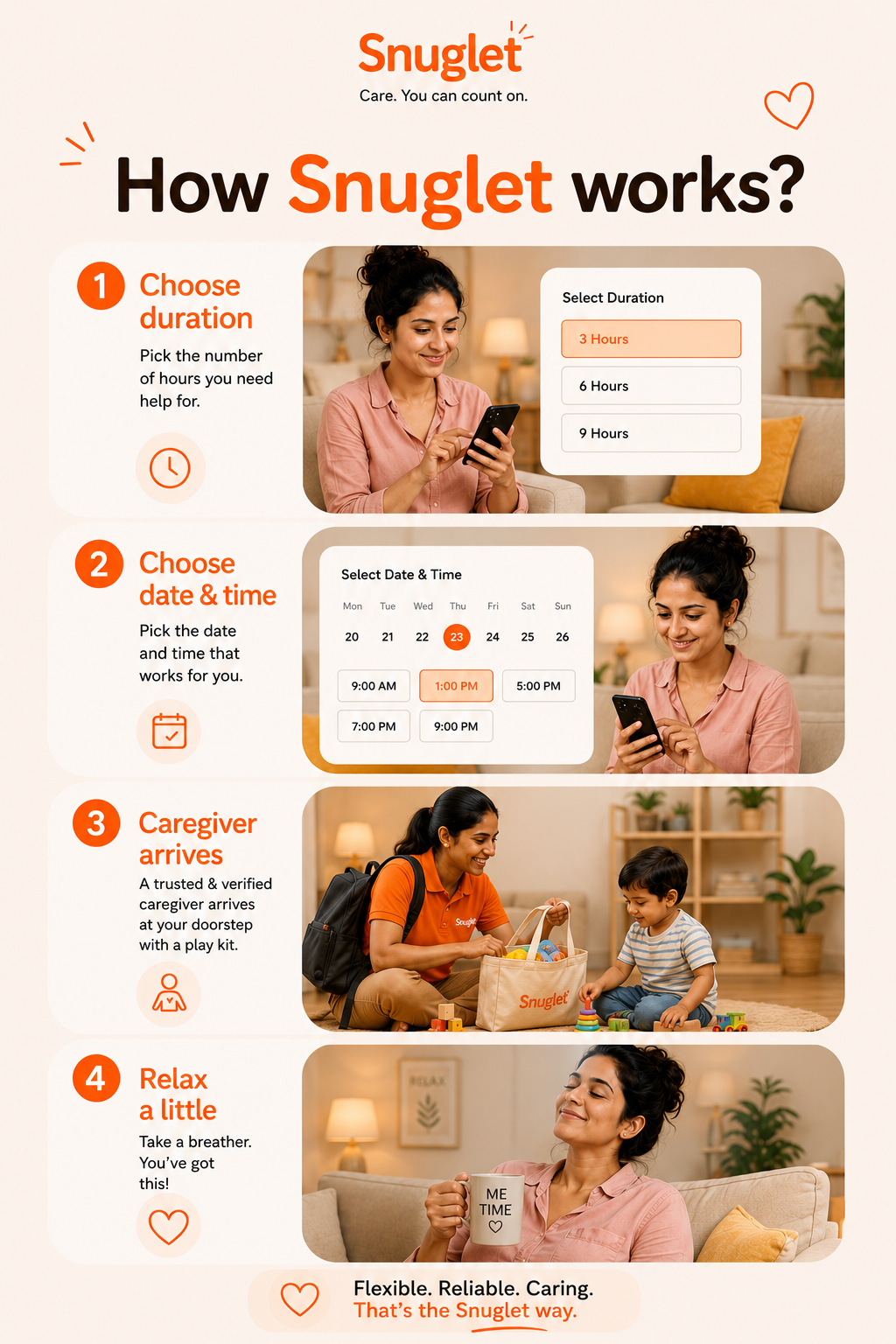 Snuglet
Care. You can count on.

How Snuglet works?

1 Choose duration
Pick the number of hours you need help for.

Select Duration
3 Hours
6 Hours
9 Hours

2 Choose date & time
Pick the date and time that works for you.

Select Date & Time

| Mon | Tue | Wed | Thu | Fri | Sat | Sun |
|---|---|---|---|---|---|---|
| 20 | 21 | 22 | 23 | 24 | 25 | 26 |

9:00 AM
1:00 PM
5:00 PM
7:00 PM
9:00 PM

3 Caregiver arrives
A trusted & verified caregiver arrives at your doorstep with a play kit.

Snuglet
Snuglet

4 Relax a little
Take a breather. You've got this!

RELAX
ME TIME

Flexible. Reliable. Caring.
That's the Snuglet way.